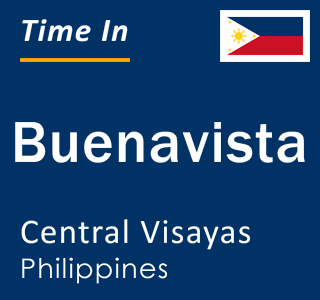 Time In

Buenavista

Central Visayas
Philippines